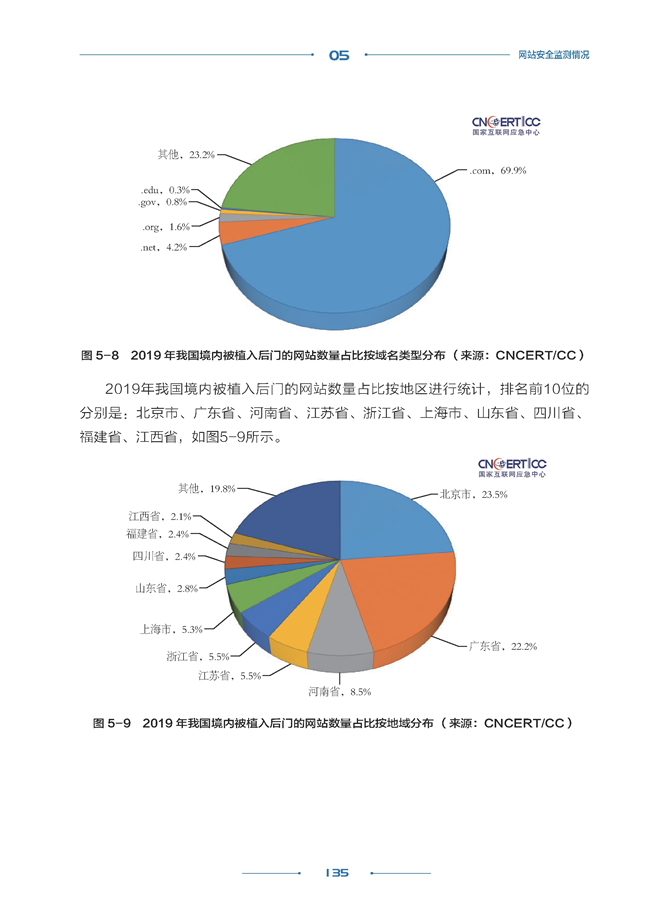 05

网站安全监测情况

CNCERT/CC
国家互联网应急中心

其他，23.2%
.edu，0.3%
.gov，0.8%
.org，1.6%
.net，4.2%
.com，69.9%

图 5-8　2019 年我国境内被植入后门的网站数量占比按域名类型分布（来源：CNCERT/CC）

2019年我国境内被植入后门的网站数量占比按地区进行统计，排名前10位的分别是：北京市、广东省、河南省、江苏省、浙江省、上海市、山东省、四川省、福建省、江西省，如图5-9所示。

CNCERT/CC
国家互联网应急中心

其他，19.8%
江西省，2.1%
福建省，2.4%
四川省，2.4%
山东省，2.8%
上海市，5.3%
浙江省，5.5%
江苏省，5.5%
河南省，8.5%
广东省，22.2%
北京市，23.5%

图 5-9　2019 年我国境内被植入后门的网站数量占比按地域分布（来源：CNCERT/CC）

135